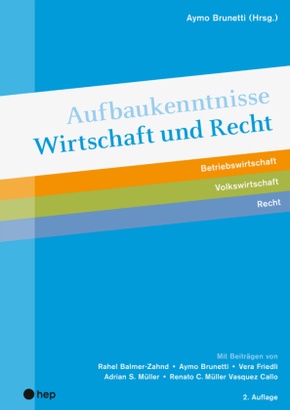 Aymo Brunetti (Hrsg.)

Aufbaukenntnisse
Wirtschaft und Recht

Betriebswirtschaft
Volkswirtschaft
Recht

Mit Beiträgen von
Rahel Balmer-Zahnd • Aymo Brunetti • Vera Friedli
Adrian S. Müller • Renato C. Müller Vasquez Callo

hep

2. Auflage